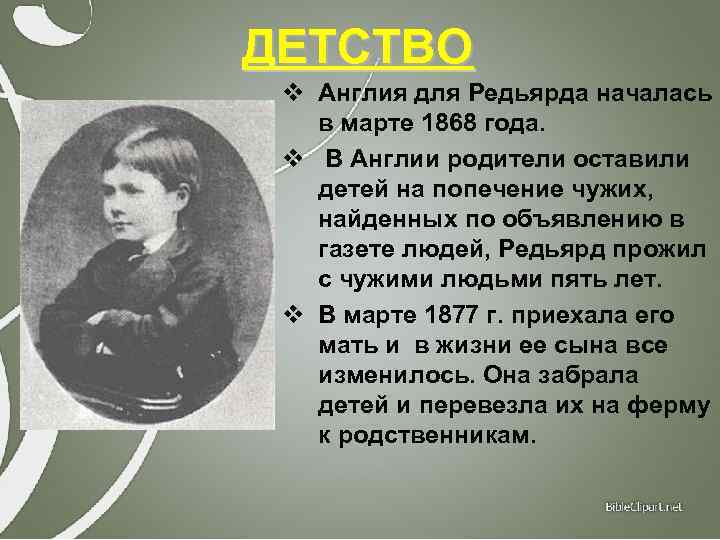 ДЕТСТВО

❖ Англия для Редьярда началась в марте 1868 года.

❖ В Англии родители оставили детей на попечение чужих, найденных по объявлению в газете людей, Редьярд прожил с чужими людьми пять лет.

❖ В марте 1877 г. приехала его мать и в жизни ее сына все изменилось. Она забрала детей и перевезла их на ферму к родственникам.

BibleClipart.net